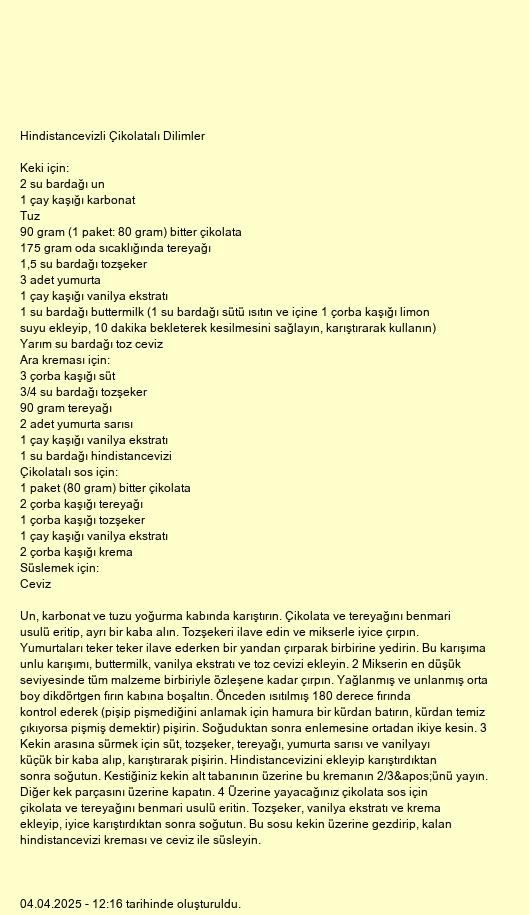 Hindistancevizli Çikolatalı Dilimler

Keki için:
2 su bardağı un
1 çay kaşığı karbonat
Tuz
90 gram (1 paket: 80 gram) bitter çikolata
175 gram oda sıcaklığında tereyağı
1,5 su bardağı tozşeker
3 adet yumurta
1 çay kaşığı vanilya ekstratı
1 su bardağı buttermilk (1 su bardağı sütü ısıtın ve içine 1 çorba kaşığı limon suyu ekleyip, 10 dakika bekleterek kesilmesini sağlayın, karıştırarak kullanın)
Yarım su bardağı toz ceviz
Ara kreması için:
3 çorba kaşığı süt
3/4 su bardağı tozşeker
90 gram tereyağı
2 adet yumurta sarısı
1 çay kaşığı vanilya ekstratı
1 su bardağı hindistancevizi
Çikolatalı sos için:
1 paket (80 gram) bitter çikolata
2 çorba kaşığı tereyağı
1 çorba kaşığı tozşeker
1 çay kaşığı vanilya ekstratı
2 çorba kaşığı krema
Süslemek için:
Ceviz

Un, karbonat ve tuzu yoğurma kabında karıştırın. Çikolata ve tereyağını benmari usulü eritip, ayrı bir kaba alın. Tozşekeri ilave edin ve mikserle iyice çırpın. Yumurtaları teker teker ilave ederken bir yandan çırparak birbirine yedirin. Bu karışıma unlu karışımı, buttermilk, vanilya ekstratı ve toz cevizi ekleyin. 2 Mikserin en düşük seviyesinde tüm malzeme birbiriyle özleşene kadar çırpın. Yağlanmış ve unlanmış orta boy dikdörtgen fırın kabına boşaltın. Önceden ısıtılmış 180 derece fırında kontrol ederek (pişip pişmediğini anlamak için hamura bir kürdan batırın, kürdan temiz çıkıyorsa pişmiş demektir) pişirin. Soğuduktan sonra enlemesine ortadan ikiye kesin. 3 Kekin arasına sürmek için süt, tozşeker, tereyağı, yumurta sarısı ve vanilyayı küçük bir kaba alıp, karıştırarak pişirin. Hindistancevizini ekleyip karıştırdıktan sonra soğutun. Kestiğiniz kekin alt tabanının üzerine bu kremanın 2/3&apos;ünü yayın. Diğer kek parçasını üzerine kapatın. 4 Üzerine yayacağınız çikolata sos için çikolata ve tereyağını benmari usulü eritin. Tozşeker, vanilya ekstratı ve krema ekleyip, iyice karıştırdıktan sonra soğutun. Bu sosu kekin üzerine gezdirip, kalan hindistancevizi kreması ve ceviz ile süsleyin.

04.04.2025 - 12:16 tarihinde oluşturuldu.